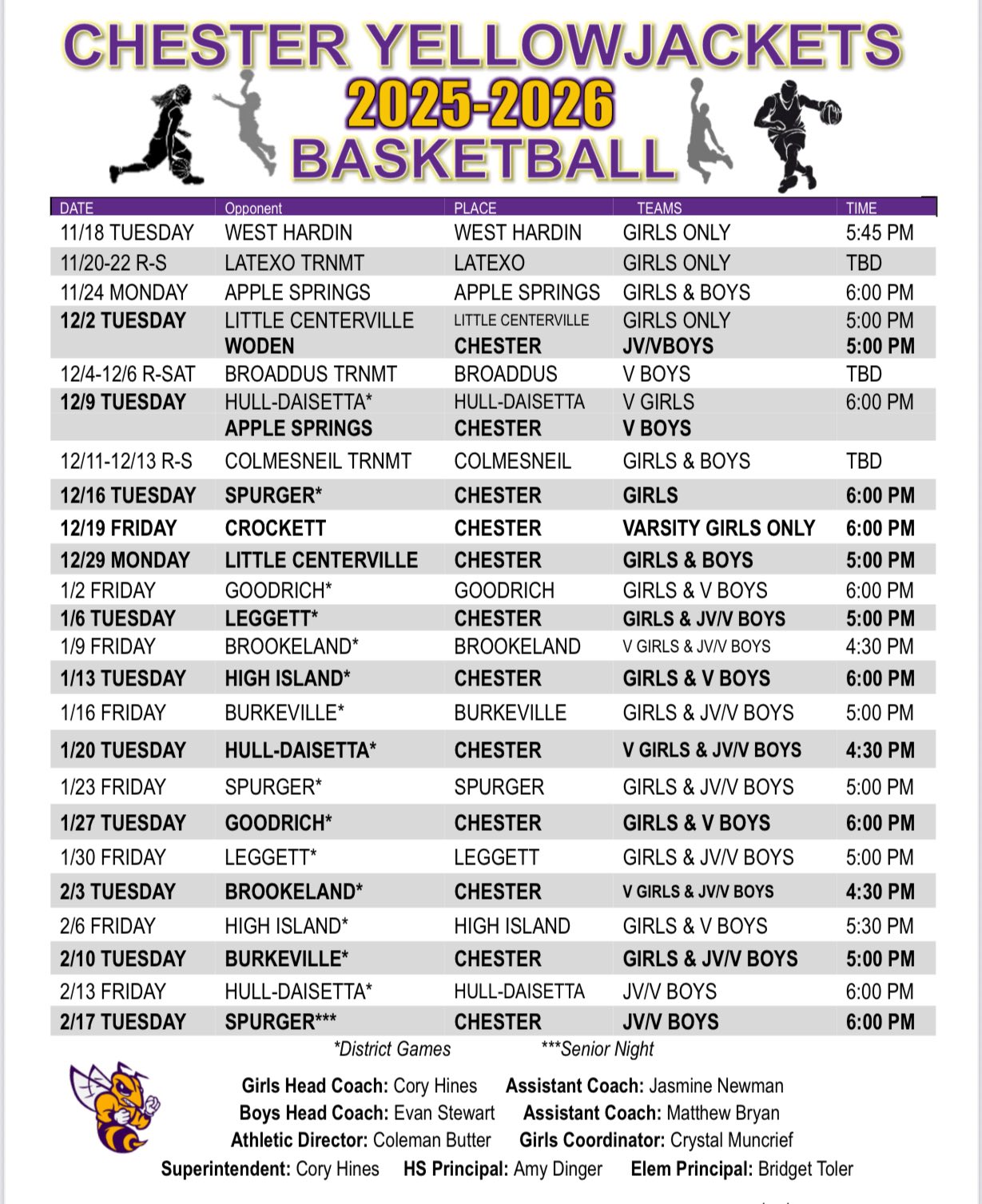 CHESTER YELLOWJACKETS
2025-2026
BASKETBALL

| DATE | Opponent | PLACE | TEAMS | TIME |
|---|---|---|---|---|
| 11/18 TUESDAY | WEST HARDIN | WEST HARDIN | GIRLS ONLY | 5:45 PM |
| 11/20-22 R-S | LATEXO TRNMT | LATEXO | GIRLS ONLY | TBD |
| 11/24 MONDAY | APPLE SPRINGS | APPLE SPRINGS | GIRLS & BOYS | 6:00 PM |
| 12/2 TUESDAY | LITTLE CENTERVILLE | LITTLE CENTERVILLE | GIRLS ONLY | 5:00 PM |
| | WODEN | CHESTER | JV/VBOYS | 5:00 PM |
| 12/4-12/6 R-SAT | BROADDUS TRNMT | BROADDUS | V BOYS | TBD |
| 12/9 TUESDAY | HULL-DAISETTA* | HULL-DAISETTA | V GIRLS | 6:00 PM |
| | APPLE SPRINGS | CHESTER | V BOYS | |
| 12/11-12/13 R-S | COLMESNEIL TRNMT | COLMESNEIL | GIRLS & BOYS | TBD |
| 12/16 TUESDAY | SPURGER* | CHESTER | GIRLS | 6:00 PM |
| 12/19 FRIDAY | CROCKETT | CHESTER | VARSITY GIRLS ONLY | 6:00 PM |
| 12/29 MONDAY | LITTLE CENTERVILLE | CHESTER | GIRLS & BOYS | 5:00 PM |
| 1/2 FRIDAY | GOODRICH* | GOODRICH | GIRLS & V BOYS | 6:00 PM |
| 1/6 TUESDAY | LEGGETT* | CHESTER | GIRLS & JV/V BOYS | 5:00 PM |
| 1/9 FRIDAY | BROOKELAND* | BROOKELAND | V GIRLS & JV/V BOYS | 4:30 PM |
| 1/13 TUESDAY | HIGH ISLAND* | CHESTER | GIRLS & V BOYS | 6:00 PM |
| 1/16 FRIDAY | BURKEVILLE* | BURKEVILLE | GIRLS & JV/V BOYS | 5:00 PM |
| 1/20 TUESDAY | HULL-DAISETTA* | CHESTER | V GIRLS & JV/V BOYS | 4:30 PM |
| 1/23 FRIDAY | SPURGER* | SPURGER | GIRLS & JV/V BOYS | 5:00 PM |
| 1/27 TUESDAY | GOODRICH* | CHESTER | GIRLS & V BOYS | 6:00 PM |
| 1/30 FRIDAY | LEGGETT* | LEGGETT | GIRLS & JV/V BOYS | 5:00 PM |
| 2/3 TUESDAY | BROOKELAND* | CHESTER | V GIRLS & JV/V BOYS | 4:30 PM |
| 2/6 FRIDAY | HIGH ISLAND* | HIGH ISLAND | GIRLS & V BOYS | 5:30 PM |
| 2/10 TUESDAY | BURKEVILLE* | CHESTER | GIRLS & JV/V BOYS | 5:00 PM |
| 2/13 FRIDAY | HULL-DAISETTA* | HULL-DAISETTA | JV/V BOYS | 6:00 PM |
| 2/17 TUESDAY | SPURGER*** | CHESTER | JV/V BOYS | 6:00 PM |

*District Games ***Senior Night

Girls Head Coach: Cory Hines Assistant Coach: Jasmine Newman
Boys Head Coach: Evan Stewart Assistant Coach: Matthew Bryan
Athletic Director: Coleman Butter Girls Coordinator: Crystal Muncrief
Superintendent: Cory Hines HS Principal: Amy Dinger Elem Principal: Bridget Toler